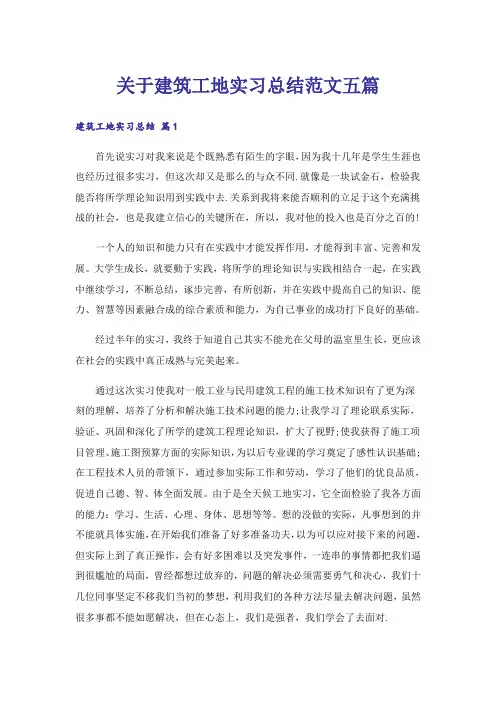 关于建筑工地实习总结范文五篇

建筑工地实习总结 篇1

首先说实习对我来说是个既熟悉有陌生的字眼，因为我十几年是学生生涯也也经历过很多实习，但这次却又是那么的与众不同.就像是一块试金石，检验我能否将所学理论知识用到实践中去.关系到我将来能否顺利的立足于这个充满挑战的社会，也是我建立信心的关键所在，所以，我对他的投入也是百分之百的!

一个人的知识和能力只有在实践中才能发挥作用，才能得到丰富、完善和发展。大学生成长，就要勤于实践，将所学的理论知识与实践相结合一起，在实践中继续学习，不断总结，逐步完善，有所创新，并在实践中提高自己的知识、能力、智慧等因素融合成的综合素质和能力，为自己事业的成功打下良好的基础。

经过半年的实习，我终于知道自己其实不能光在父母的温室里生长，更应该在社会的实践中真正成熟与完美起来。

通过这次实习使我对一般工业与民用建筑工程的施工技术知识有了更为深刻的理解，培养了分析和解决施工技术问题的能力;让我学习了理论联系实际，验证、巩固和深化了所学的建筑工程理论知识，扩大了视野;使我获得了施工项目管理、施工图预算方面的实际知识，为以后专业课的学习奠定了感性认识基础;在工程技术人员的带领下，通过参加实际工作和劳动，学习了他们的优良品质，促进自己德、智、体全面发展。由于是全天候工地实习，它全面检验了我各方面的能力：学习、生活、心理、身体、思想等等。想的没做的实际，凡事想到的并不能就具体实施，在开始我们准备了好多准备功夫，以为可以应对接下来的问题，但实际上到了真正操作，会有好多困难以及突发事件，一连串的事情都把我们逼到很尴尬的局面，曾经都想过放弃的，问题的解决必须需要勇气和决心，我们十几位同事坚定不移我们当初的梦想，利用我们的各种方法尽量去解决问题，虽然很多事都不能如愿解决，但在心态上，我们是强者，我们学会了去面对.